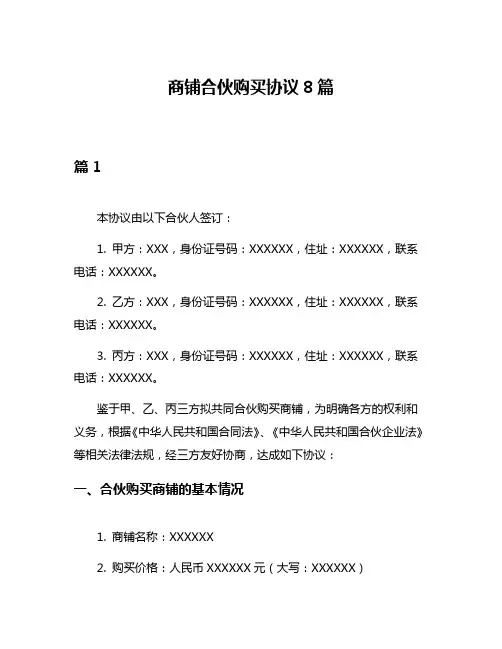 商铺合伙购买协议 8 篇

篇 1

本协议由以下合伙人签订：

1. 甲方：XXX，身份证号码：XXXXXX，住址：XXXXXX，联系电话：XXXXXX。

2. 乙方：XXX，身份证号码：XXXXXX，住址：XXXXXX，联系电话：XXXXXX。

3. 丙方：XXX，身份证号码：XXXXXX，住址：XXXXXX，联系电话：XXXXXX。

鉴于甲、乙、丙三方拟共同合伙购买商铺，为明确各方的权利和义务，根据《中华人民共和国合同法》、《中华人民共和国合伙企业法》等相关法律法规，经三方友好协商，达成如下协议：

一、合伙购买商铺的基本情况

1. 商铺名称：XXXXXX

2. 购买价格：人民币 XXXXXX 元（大写：XXXXXX）